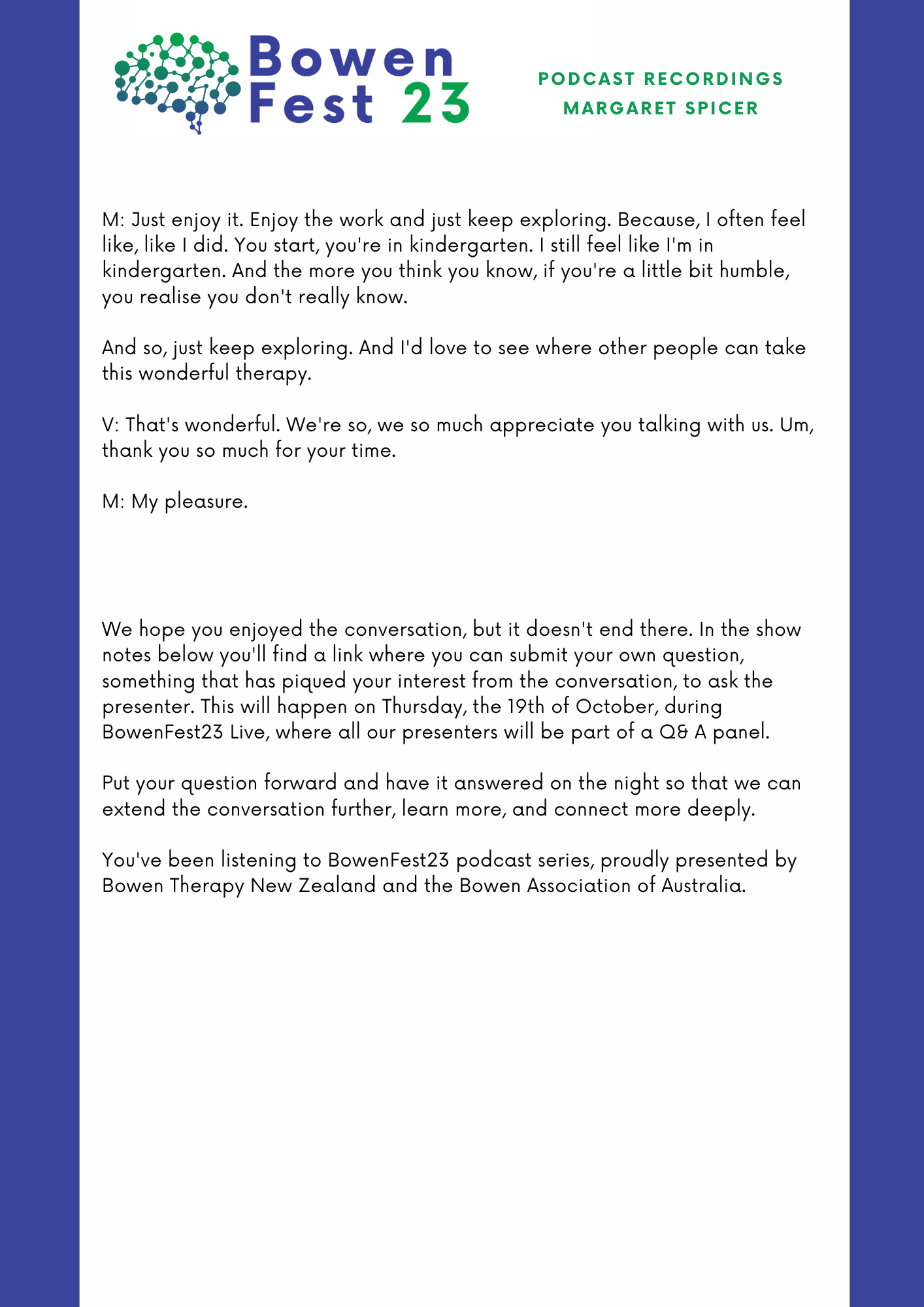 Bowen
Fest 23

PODCAST RECORDINGS
MARGARET SPICER

M: Just enjoy it. Enjoy the work and just keep exploring. Because, I often feel like, like I did. You start, you're in kindergarten. I still feel like I'm in kindergarten. And the more you think you know, if you're a little bit humble, you realise you don't really know.

And so, just keep exploring. And I'd love to see where other people can take this wonderful therapy.

V: That's wonderful. We're so, we so much appreciate you talking with us. Um, thank you so much for your time.

M: My pleasure.

We hope you enjoyed the conversation, but it doesn't end there. In the show notes below you'll find a link where you can submit your own question, something that has piqued your interest from the conversation, to ask the presenter. This will happen on Thursday, the 19th of October, during BowenFest23 Live, where all our presenters will be part of a Q& A panel.

Put your question forward and have it answered on the night so that we can extend the conversation further, learn more, and connect more deeply.

You've been listening to BowenFest23 podcast series, proudly presented by Bowen Therapy New Zealand and the Bowen Association of Australia.